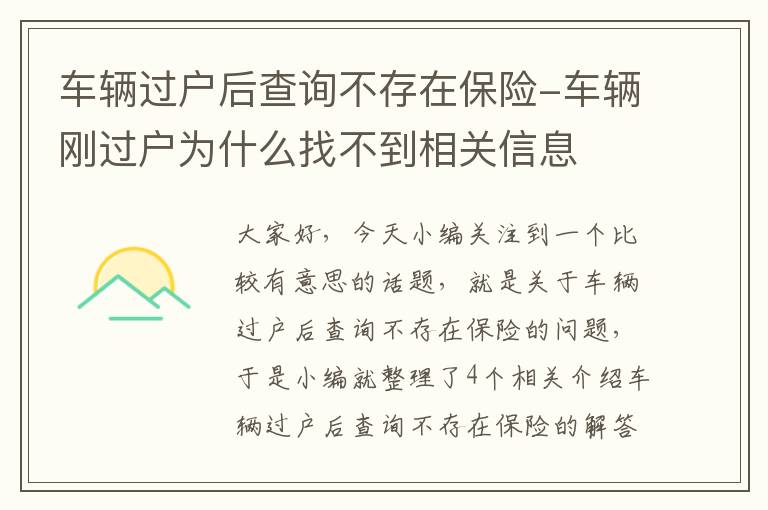 车辆过户后查询不存在保险-车辆刚过户为什么找不到相关信息

大家好，今天小编关注到一个比较有意思的话题，就是关于车辆过户后查询不存在保险的问题，于是小编就整理了4个相关介绍车辆过户后查询不存在保险的解答